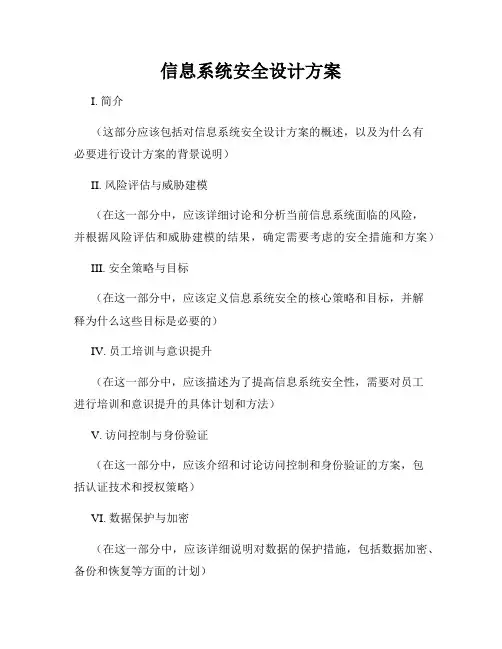 信息系统安全设计方案

I. 简介

（这部分应该包括对信息系统安全设计方案的概述，以及为什么有必要进行设计方案的背景说明）

II. 风险评估与威胁建模

（在这一部分中，应该详细讨论和分析当前信息系统面临的风险，并根据风险评估和威胁建模的结果，确定需要考虑的安全措施和方案）

III. 安全策略与目标

（在这一部分中，应该定义信息系统安全的核心策略和目标，并解释为什么这些目标是必要的）

IV. 员工培训与意识提升

（在这一部分中，应该描述为了提高信息系统安全性，需要对员工进行培训和意识提升的具体计划和方法）

V. 访问控制与身份验证

（在这一部分中，应该介绍和讨论访问控制和身份验证的方案，包括认证技术和授权策略）

VI. 数据保护与加密

（在这一部分中，应该详细说明对数据的保护措施，包括数据加密、备份和恢复等方面的计划）